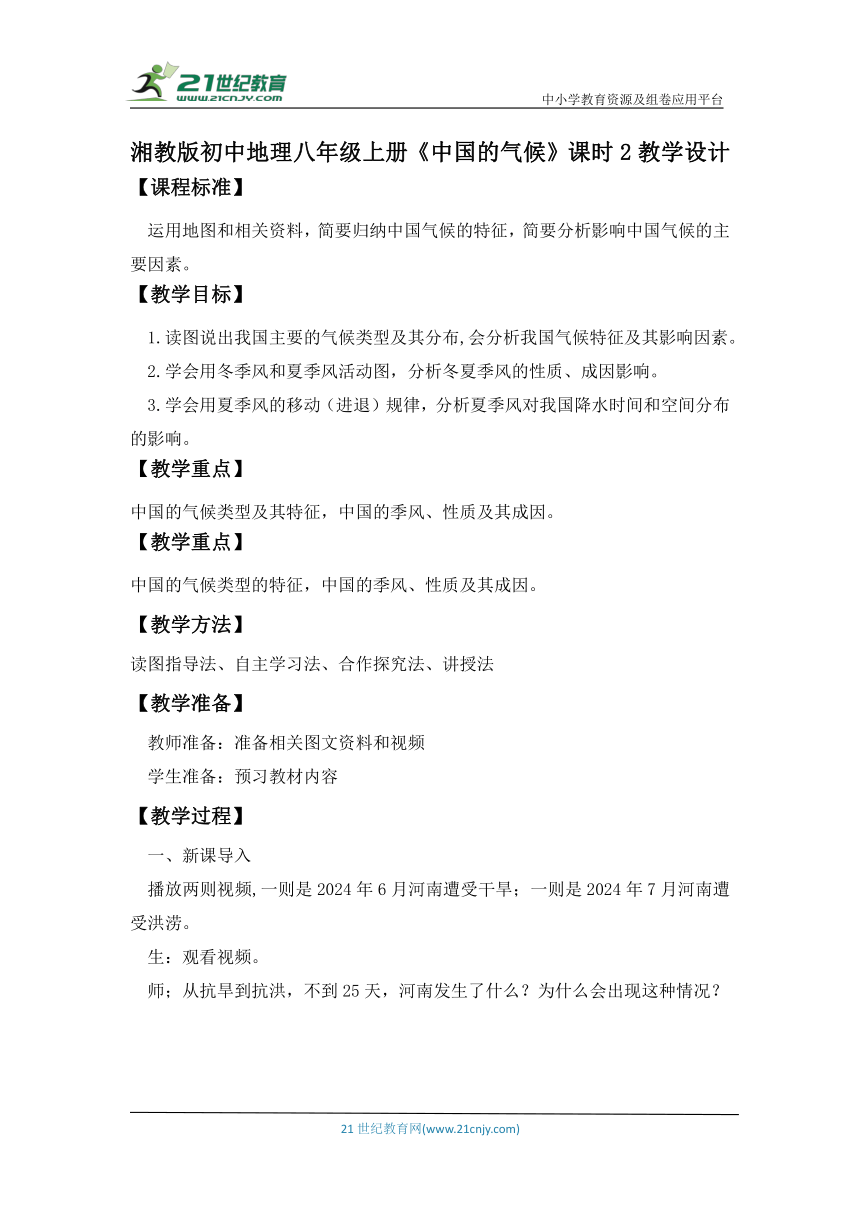 21世纪教育
www.21cnjy.com
中小学教育资源及组卷应用平台

湘教版初中地理八年级上册《中国的气候》课时 2 教学设计

【课程标准】

运用地图和相关资料，简要归纳中国气候的特征，简要分析影响中国气候的主要因素。

【教学目标】

1.读图说出我国主要的气候类型及其分布,会分析我国气候特征及其影响因素。

2.学会用冬季风和夏季风活动图，分析冬夏季风的性质、成因影响。

3.学会用夏季风的移动（进退）规律，分析夏季风对我国降水时间和空间分布的影响。

【教学重点】

中国的气候类型及其特征，中国的季风、性质及其成因。

【教学重点】

中国的气候类型的特征，中国的季风、性质及其成因。

【教学方法】

读图指导法、自主学习法、合作探究法、讲授法

【教学准备】

教师准备：准备相关图文资料和视频

学生准备：预习教材内容

【教学过程】

一、新课导入

播放两则视频,一则是 2024 年 6 月河南遭受干旱；一则是 2024 年 7 月河南遭受洪涝。

生：观看视频。

师；从抗旱到抗洪，不到 25 天，河南发生了什么？为什么会出现这种情况？

21 世纪教育网(www.21cnjy.com)